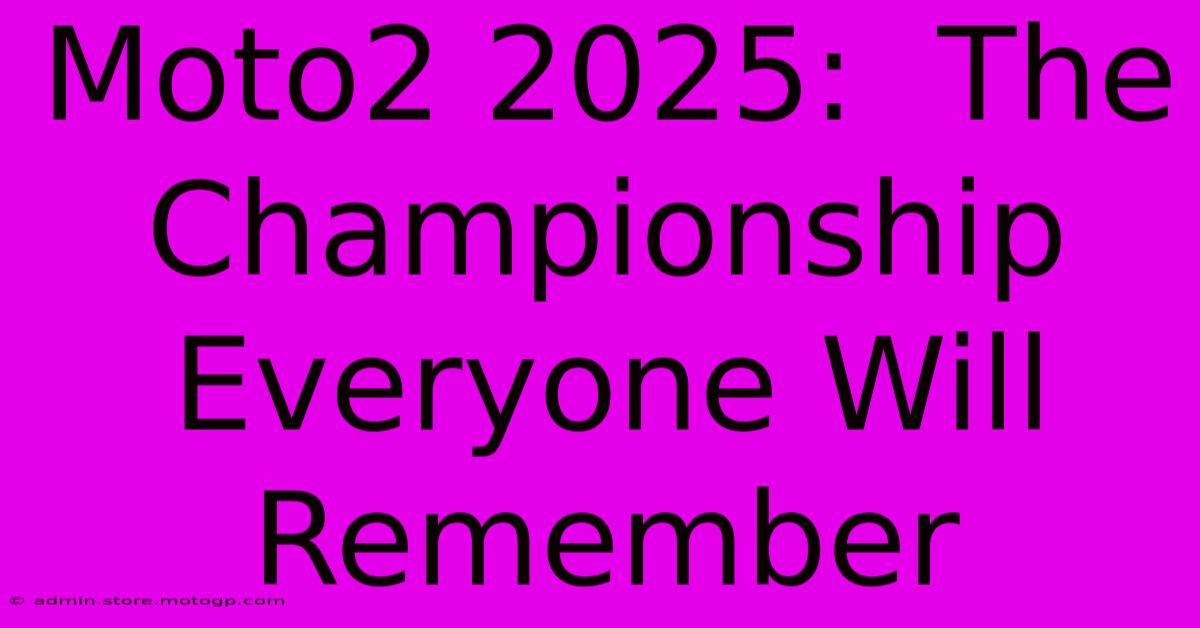 Moto2 2025: The Championship Everyone Will Remember

© admin.store.motogp.com